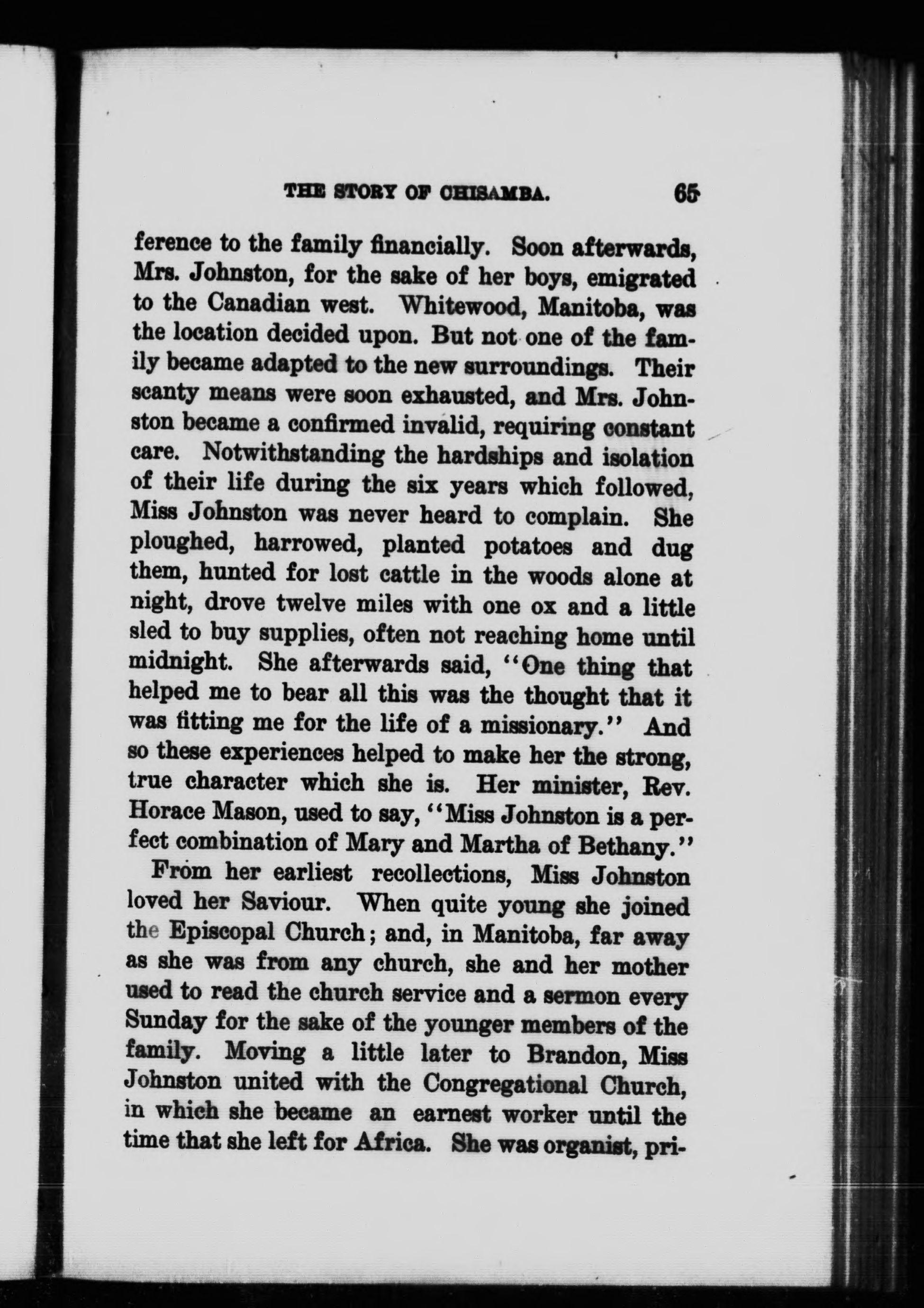 THE STORY OF CHISAMBA. 65

ference to the family financially. Soon afterwards, Mrs. Johnston, for the sake of her boys, emigrated to the Canadian west. Whitewood, Manitoba, was the location decided upon. But not one of the family became adapted to the new surroundings. Their scanty means were soon exhausted, and Mrs. Johnston became a confirmed invalid, requiring constant care. Notwithstanding the hardships and isolation of their life during the six years which followed, Miss Johnston was never heard to complain. She ploughed, harrowed, planted potatoes and dug them, hunted for lost cattle in the woods alone at night, drove twelve miles with one ox and a little sled to buy supplies, often not reaching home until midnight. She afterwards said, "One thing that helped me to bear all this was the thought that it was fitting me for the life of a missionary." And so these experiences helped to make her the strong, true character which she is. Her minister, Rev. Horace Mason, used to say, "Miss Johnston is a perfect combination of Mary and Martha of Bethany."

From her earliest recollections, Miss Johnston loved her Saviour. When quite young she joined the Episcopal Church; and, in Manitoba, far away as she was from any church, she and her mother used to read the church service and a sermon every Sunday for the sake of the younger members of the family. Moving a little later to Brandon, Miss Johnston united with the Congregational Church, in which she became an earnest worker until the time that she left for Africa. She was organist, pri-